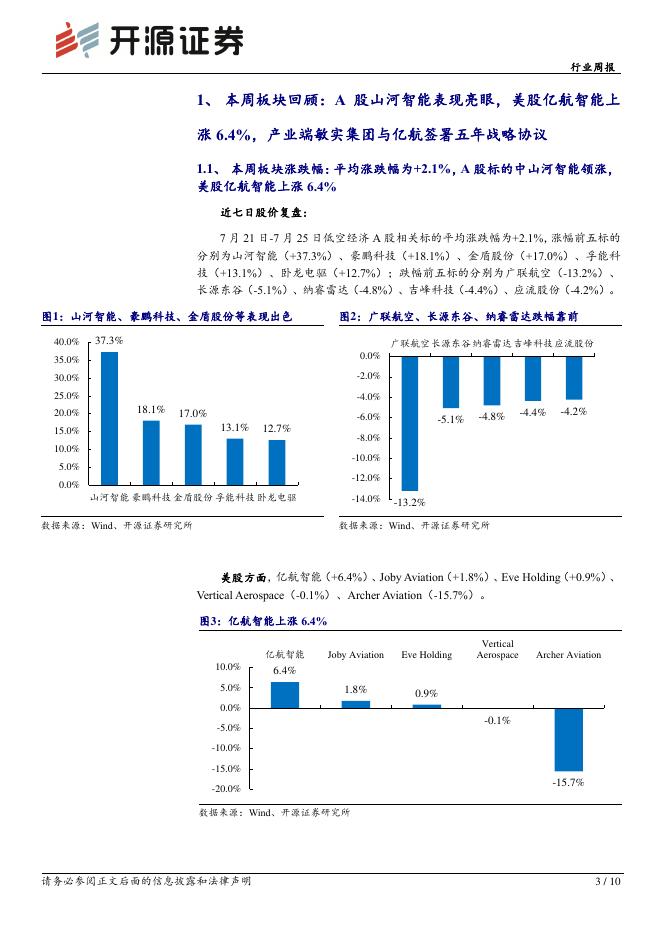 开源证券

行业周报

1、 本周板块回顾：A 股山河智能表现亮眼，美股亿航智能上涨 6.4%，产业端敏实集团与亿航签署五年战略协议

1.1、 本周板块涨跌幅：平均涨跌幅为+2.1%，A 股标的中山河智能领涨，美股亿航智能上涨 6.4%

近七日股价复盘：

7 月 21 日-7 月 25 日低空经济 A 股相关标的平均涨跌幅为+2.1%，涨幅前五标的分别为山河智能（+37.3%）、豪鹏科技（+18.1%）、金盾股份（+17.0%）、孚能科技（+13.1%）、卧龙电驱（+12.7%）；跌幅前五标的分别为广联航空（-13.2%）、长源东谷（-5.1%）、纳睿雷达（-4.8%）、吉峰科技（-4.4%）、应流股份（-4.2%）。

图1：山河智能、豪鹏科技、金盾股份等表现出色

40.0%
35.0%
30.0%
25.0%
20.0%
15.0%
10.0%
5.0%
0.0%
37.3%
18.1%
17.0%
13.1%
12.7%
山河智能 豪鹏科技 金盾股份 孚能科技 卧龙电驱

数据来源：Wind、开源证券研究所

图2：广联航空、长源东谷、纳睿雷达跌幅靠前

广联航空 长源东谷 纳睿雷达 吉峰科技 应流股份
0.0%
-2.0%
-4.0%
-6.0%
-8.0%
-10.0%
-12.0%
-14.0%
-13.2%
-5.1%
-4.8%
-4.4%
-4.2%

数据来源：Wind、开源证券研究所

美股方面，亿航智能（+6.4%）、Joby Aviation（+1.8%）、Eve Holding（+0.9%）、Vertical Aerospace（-0.1%）、Archer Aviation（-15.7%）。

图3：亿航智能上涨 6.4%

亿航智能 Joby Aviation Eve Holding Vertical Aerospace Archer Aviation
10.0%
5.0%
0.0%
-5.0%
-10.0%
-15.0%
-20.0%
6.4%
1.8%
0.9%
-0.1%
-15.7%

数据来源：Wind、开源证券研究所

请务必参阅正文后面的信息披露和法律声明

3 / 10